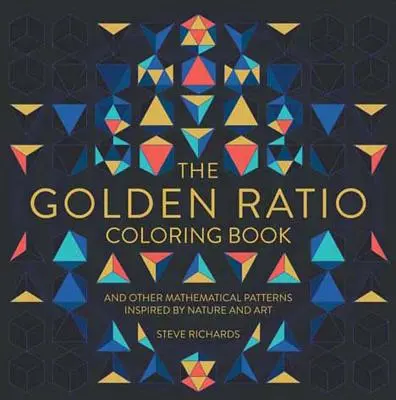 THE
GOLDEN RATIO
COLORING BOOK

AND OTHER MATHEMATICAL PATTERNS INSPIRED BY NATURE AND ART

STEVE RICHARDS